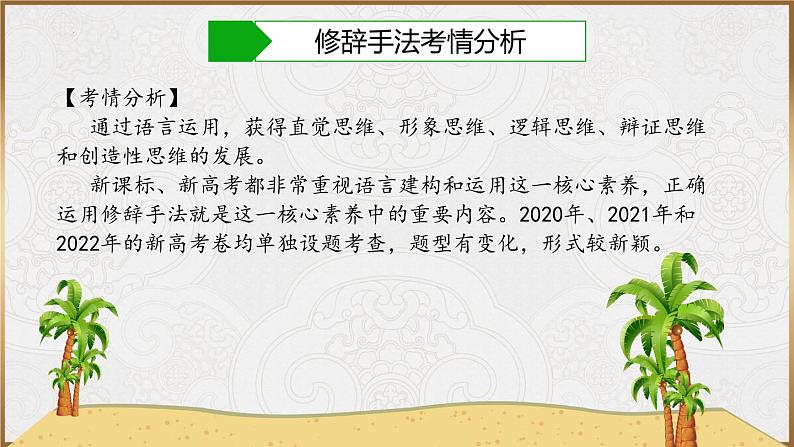 修辞手法考情分析

【考情分析】

通过语言运用，获得直觉思维、形象思维、逻辑思维、辩证思维和创造性思维的发展。

新课标、新高考都非常重视语言建构和运用这一核心素养，正确运用修辞手法就是这一核心素养中的重要内容。2020年、2021年和2022年的新高考卷均单独设题考查，题型有变化，形式较新颖。